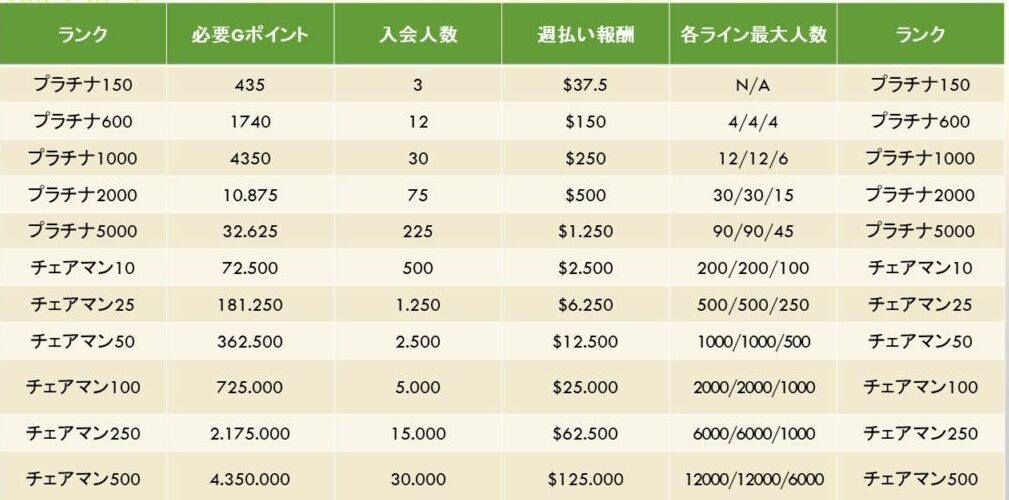 | ランク | 必要Gポイント | 入会人数 | 週払い報酬 | 各ライン最大人数 | ランク |
|---|---|---|---|---|---|
| プラチナ150 | 435 | 3 | $37.5 | N/A | プラチナ150 |
| プラチナ600 | 1740 | 12 | $150 | 4/4/4 | プラチナ600 |
| プラチナ1000 | 4350 | 30 | $250 | 12/12/6 | プラチナ1000 |
| プラチナ2000 | 10.875 | 75 | $500 | 30/30/15 | プラチナ2000 |
| プラチナ5000 | 32.625 | 225 | $1.250 | 90/90/45 | プラチナ5000 |
| チェアマン10 | 72.500 | 500 | $2.500 | 200/200/100 | チェアマン10 |
| チェアマン25 | 181.250 | 1.250 | $6.250 | 500/500/250 | チェアマン25 |
| チェアマン50 | 362.500 | 2.500 | $12.500 | 1000/1000/500 | チェアマン50 |
| チェアマン100 | 725.000 | 5.000 | $25.000 | 2000/2000/1000 | チェアマン100 |
| チェアマン250 | 2.175.000 | 15.000 | $62.500 | 6000/6000/1000 | チェアマン250 |
| チェアマン500 | 4.350.000 | 30.000 | $125.000 | 12000/12000/6000 | チェアマン500 |